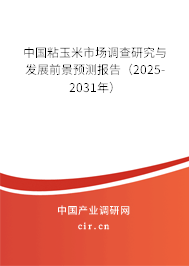 中国粘玉米市场调查研究与发展前景预测报告（2025-2031年）

中国产业调研网

cir.cn